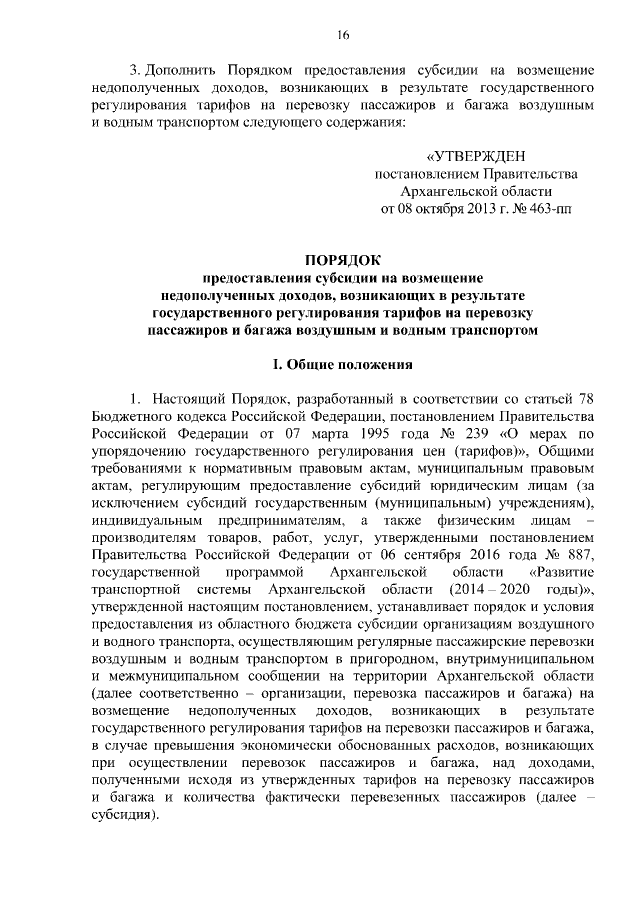 16

3. Дополнить Порядком предоставления субсидии на возмещение недополученных доходов, возникающих в результате государственного регулирования тарифов на перевозку пассажиров и багажа воздушным и водным транспортом следующего содержания:

«УТВЕРЖДЕН
постановлением Правительства
Архангельской области
от 08 октября 2013 г. № 463-пп

ПОРЯДОК
предоставления субсидии на возмещение недополученных доходов, возникающих в результате государственного регулирования тарифов на перевозку пассажиров и багажа воздушным и водным транспортом

I. Общие положения

1. Настоящий Порядок, разработанный в соответствии со статьей 78 Бюджетного кодекса Российской Федерации, постановлением Правительства Российской Федерации от 07 марта 1995 года № 239 «О мерах по упорядочению государственного регулирования цен (тарифов)», Общими требованиями к нормативным правовым актам, муниципальным правовым актам, регулирующим предоставление субсидий юридическим лицам (за исключением субсидий государственным (муниципальным) учреждениям), индивидуальным предпринимателям, а также физическим лицам – производителям товаров, работ, услуг, утвержденными постановлением Правительства Российской Федерации от 06 сентября 2016 года № 887, государственной программой Архангельской области «Развитие транспортной системы Архангельской области (2014 – 2020 годы)», утвержденной настоящим постановлением, устанавливает порядок и условия предоставления из областного бюджета субсидии организациям воздушного и водного транспорта, осуществляющим регулярные пассажирские перевозки воздушным и водным транспортом в пригородном, внутримуниципальном и межмуниципальном сообщении на территории Архангельской области (далее соответственно – организации, перевозка пассажиров и багажа) на возмещение недополученных доходов, возникающих в результате государственного регулирования тарифов на перевозки пассажиров и багажа, в случае превышения экономически обоснованных расходов, возникающих при осуществлении перевозок пассажиров и багажа, над доходами, полученными исходя из утвержденных тарифов на перевозку пассажиров и багажа и количества фактически перевезенных пассажиров (далее – субсидия).